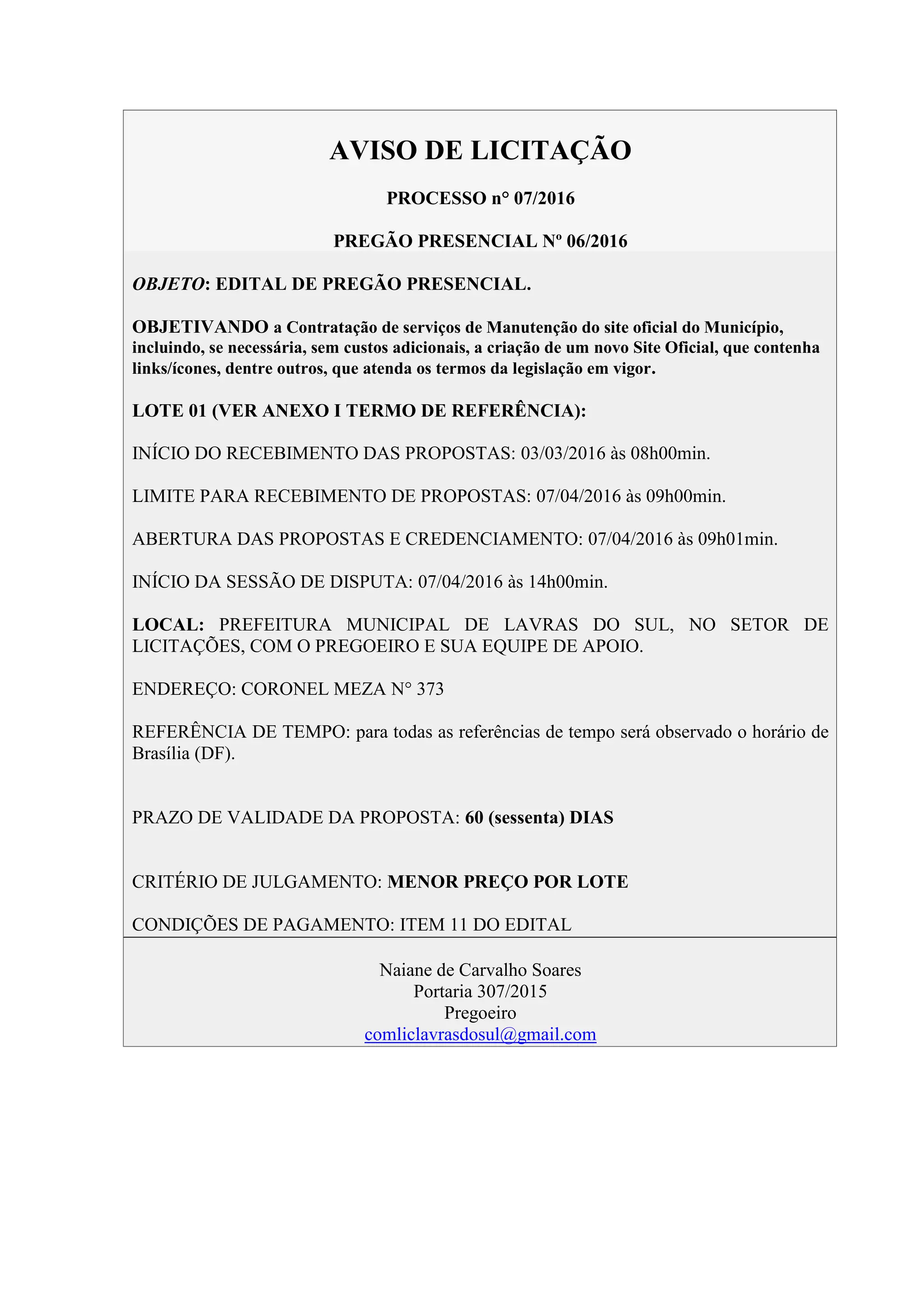 AVISO DE LICITAÇÃO

PROCESSO n° 07/2016

PREGÃO PRESENCIAL Nº 06/2016

OBJETO: EDITAL DE PREGÃO PRESENCIAL.

OBJETIVANDO a Contratação de serviços de Manutenção do site oficial do Município, incluindo, se necessária, sem custos adicionais, a criação de um novo Site Oficial, que contenha links/ícones, dentre outros, que atenda os termos da legislação em vigor.

LOTE 01 (VER ANEXO I TERMO DE REFERÊNCIA):

INÍCIO DO RECEBIMENTO DAS PROPOSTAS: 03/03/2016 às 08h00min.

LIMITE PARA RECEBIMENTO DE PROPOSTAS: 07/04/2016 às 09h00min.

ABERTURA DAS PROPOSTAS E CREDENCIAMENTO: 07/04/2016 às 09h01min.

INÍCIO DA SESSÃO DE DISPUTA: 07/04/2016 às 14h00min.

LOCAL: PREFEITURA MUNICIPAL DE LAVRAS DO SUL, NO SETOR DE LICITAÇÕES, COM O PREGOEIRO E SUA EQUIPE DE APOIO.

ENDEREÇO: CORONEL MEZA N° 373

REFERÊNCIA DE TEMPO: para todas as referências de tempo será observado o horário de Brasília (DF).

PRAZO DE VALIDADE DA PROPOSTA: 60 (sessenta) DIAS

CRITÉRIO DE JULGAMENTO: MENOR PREÇO POR LOTE

CONDIÇÕES DE PAGAMENTO: ITEM 11 DO EDITAL

Naiane de Carvalho Soares
Portaria 307/2015
Pregoeiro
comliclavrasdosul@gmail.com